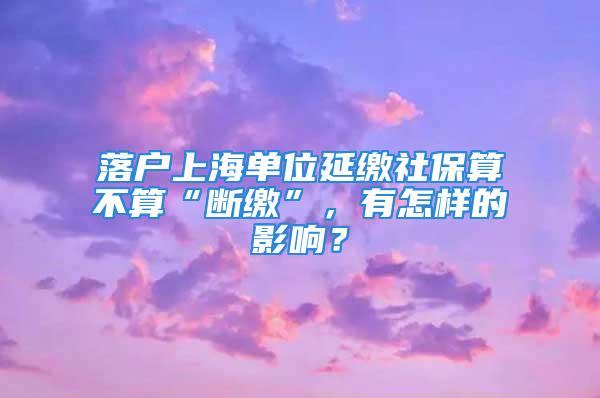 落户上海单位延缴社保算不算“断缴”，有怎样的影响？